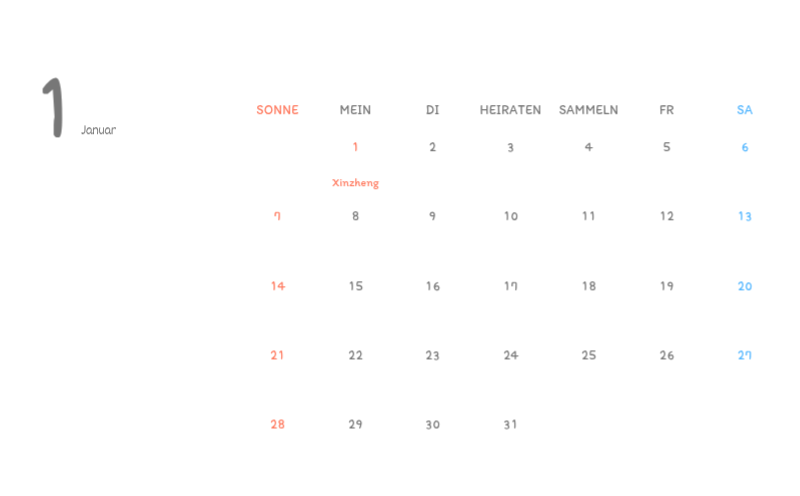 1 Januar

| SONNE | MEIN | DI | HEIRATEN | SAMMELN | FR | SA |
|---|---|---|---|---|---|---|
|  | 1 Xinzheng | 2 | 3 | 4 | 5 | 6 |
| 7 | 8 | 9 | 10 | 11 | 12 | 13 |
| 14 | 15 | 16 | 17 | 18 | 19 | 20 |
| 21 | 22 | 23 | 24 | 25 | 26 | 27 |
| 28 | 29 | 30 | 31 |  |  |  |